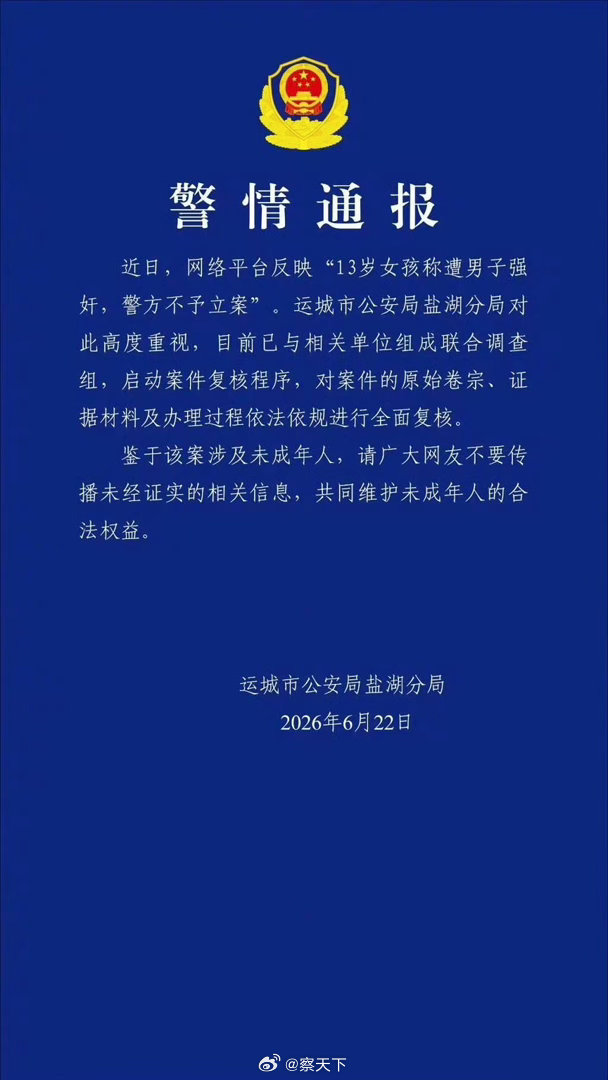 警情通报

近日，网络平台反映“13岁女孩称遭男子强奸，警方不予立案”。运城市公安局盐湖分局对此高度重视，目前已与相关单位组成联合调查组，启动案件复核程序，对案件的原始卷宗、证据材料及办理过程依法依规进行全面复核。

鉴于该案涉及未成年人，请广大网友不要传播未经证实的相关信息，共同维护未成年人的合法权益。

运城市公安局盐湖分局
2026年6月22日

@察天下